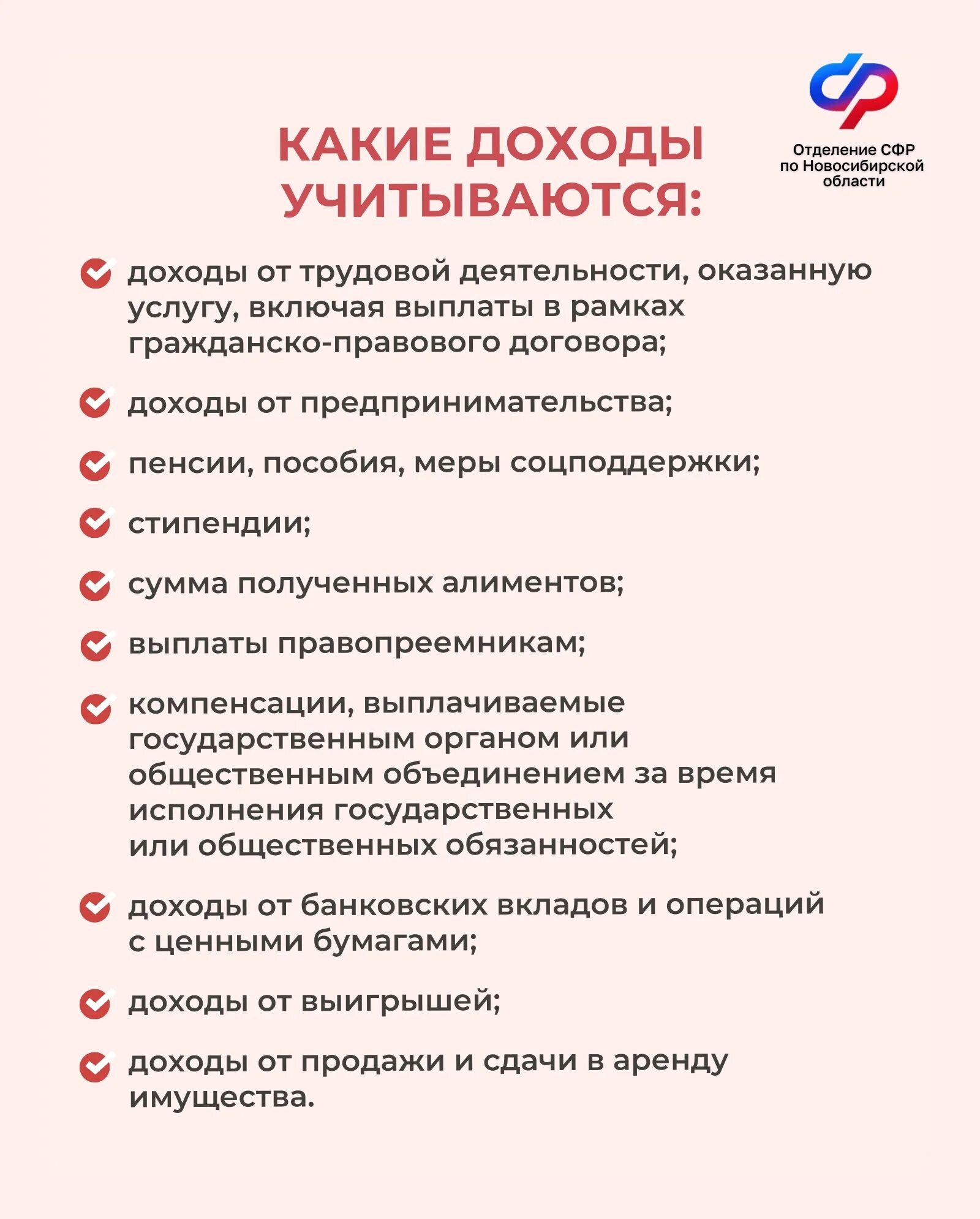 Отделение СФР по Новосибирской области

КАКИЕ ДОХОДЫ УЧИТЫВАЮТСЯ:

доходы от трудовой деятельности, оказанную услугу, включая выплаты в рамках гражданско-правового договора;

доходы от предпринимательства;

пенсии, пособия, меры соцподдержки;

стипендии;

сумма полученных алиментов;

выплаты правопреемникам;

компенсации, выплачиваемые государственным органом или общественным объединением за время исполнения государственных или общественных обязанностей;

доходы от банковских вкладов и операций с ценными бумагами;

доходы от выигрышей;

доходы от продажи и сдачи в аренду имущества.